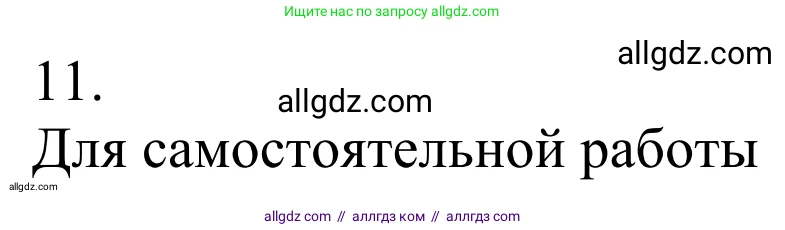 Ищите нас по запросу allgdz.com

allgdz.com

11.

allgdz.com

Для самостоятельной работы

allgdz.com

allgdz com // аллгдз ком // аллгдз com